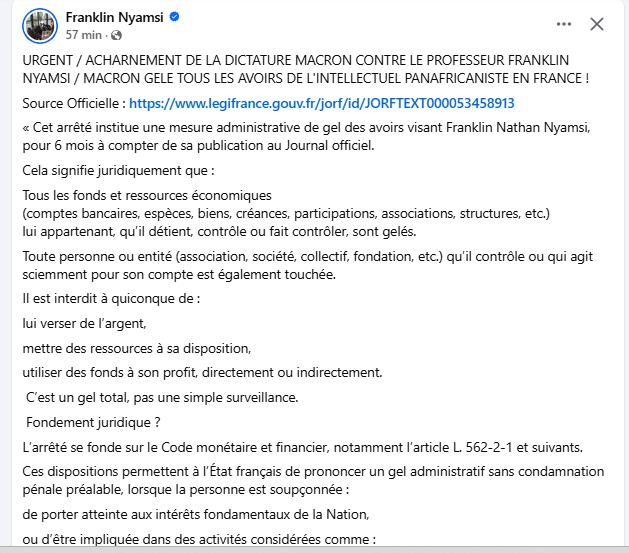 Franklin Nyamsi
57 min ·

URGENT / ACHARNEMENT DE LA DICTATURE MACRON CONTRE LE PROFESSEUR FRANKLIN NYAMSI / MACRON GELE TOUS LES AVOIRS DE L'INTELLECTUEL PANAFRICANISTE EN FRANCE !

Source Officielle : https://www.legifrance.gouv.fr/jorf/id/JORFTEXT000053458913

« Cet arrêté institue une mesure administrative de gel des avoirs visant Franklin Nathan Nyamsi, pour 6 mois à compter de sa publication au Journal officiel.

Cela signifie juridiquement que :

Tous les fonds et ressources économiques
(comptes bancaires, espèces, biens, créances, participations, associations, structures, etc.)
lui appartenant, qu'il détient, contrôle ou fait contrôler, sont gelés.

Toute personne ou entité (association, société, collectif, fondation, etc.) qu'il contrôle ou qui agit sciemment pour son compte est également touchée.

Il est interdit à quiconque de :

lui verser de l'argent,

mettre des ressources à sa disposition,

utiliser des fonds à son profit, directement ou indirectement.

C'est un gel total, pas une simple surveillance.

Fondement juridique ?

L'arrêté se fonde sur le Code monétaire et financier, notamment l'article L. 562-2-1 et suivants.

Ces dispositions permettent à l'État français de prononcer un gel administratif sans condamnation pénale préalable, lorsque la personne est soupçonnée :

de porter atteinte aux intérêts fondamentaux de la Nation,

ou d'être impliquée dans des activités considérées comme :